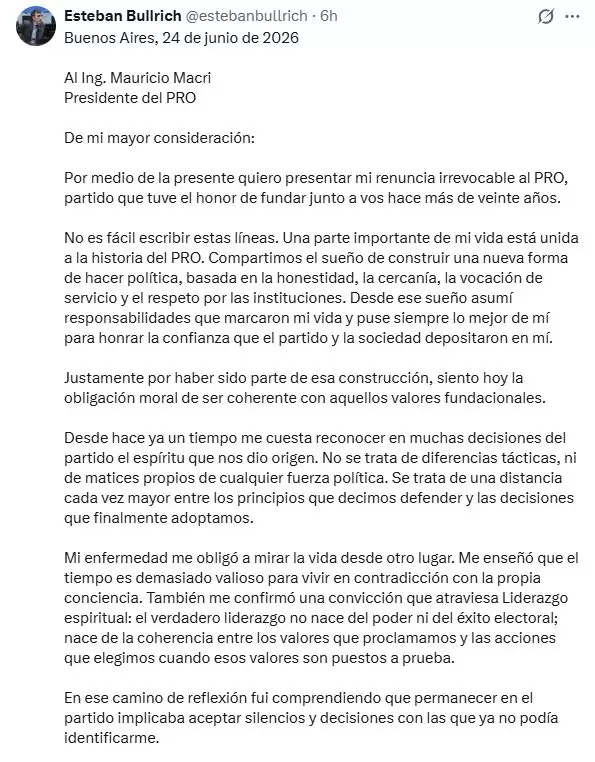 Esteban Bullrich @estebanbullrich · 6h

Buenos Aires, 24 de junio de 2026

Al Ing. Mauricio Macri
Presidente del PRO

De mi mayor consideración:

Por medio de la presente quiero presentar mi renuncia irrevocable al PRO, partido que tuve el honor de fundar junto a vos hace más de veinte años.

No es fácil escribir estas líneas. Una parte importante de mi vida está unida a la historia del PRO. Compartimos el sueño de construir una nueva forma de hacer política, basada en la honestidad, la cercanía, la vocación de servicio y el respeto por las instituciones. Desde ese sueño asumí responsabilidades que marcaron mi vida y puse siempre lo mejor de mí para honrar la confianza que el partido y la sociedad depositaron en mí.

Justamente por haber sido parte de esa construcción, siento hoy la obligación moral de ser coherente con aquellos valores fundacionales.

Desde hace ya un tiempo me cuesta reconocer en muchas decisiones del partido el espíritu que nos dio origen. No se trata de diferencias tácticas, ni de matices propios de cualquier fuerza política. Se trata de una distancia cada vez mayor entre los principios que decimos defender y las decisiones que finalmente adoptamos.

Mi enfermedad me obligó a mirar la vida desde otro lugar. Me enseñó que el tiempo es demasiado valioso para vivir en contradicción con la propia conciencia. También me confirmó una convicción que atraviesa Liderazgo espiritual: el verdadero liderazgo no nace del poder ni del éxito electoral; nace de la coherencia entre los valores que proclamamos y las acciones que elegimos cuando esos valores son puestos a prueba.

En ese camino de reflexión fui comprendiendo que permanecer en el partido implicaba aceptar silencios y decisiones con las que ya no podía identificarme.